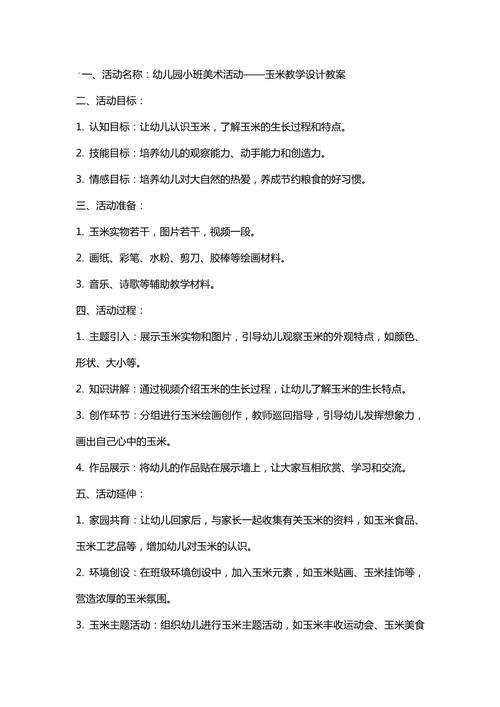 一、活动名称：幼儿园小班美术活动——玉米教学设计教案

二、活动目标：

1. 认知目标：让幼儿认识玉米，了解玉米的生长过程和特点。

2. 技能目标：培养幼儿的观察能力、动手能力和创造力。

3. 情感目标：培养幼儿对大自然的热爱，养成节约粮食的好习惯。

三、活动准备：

1. 玉米实物若干，图片若干，视频一段。

2. 画纸、彩笔、水粉、剪刀、胶棒等绘画材料。

3. 音乐、诗歌等辅助教学材料。

四、活动过程：

1. 主题引入：展示玉米实物和图片，引导幼儿观察玉米的外观特点，如颜色、形状、大小等。

2. 知识讲解：通过视频介绍玉米的生长过程，让幼儿了解玉米的生长特点。

3. 创作环节：分组进行玉米绘画创作，教师巡回指导，引导幼儿发挥想象力，画出自己心中的玉米。

4. 作品展示：将幼儿的作品贴在展示墙上，让大家互相欣赏、学习和交流。

五、活动延伸：

1. 家园共育：让幼儿回家后，与家长一起收集有关玉米的资料，如玉米食品、玉米工艺品等，增加幼儿对玉米的认识。

2. 环境创设：在班级环境创设中，加入玉米元素，如玉米贴画、玉米挂饰等，营造浓厚的玉米氛围。

3. 玉米主题活动：组织幼儿进行玉米主题活动，如玉米丰收运动会、玉米美食